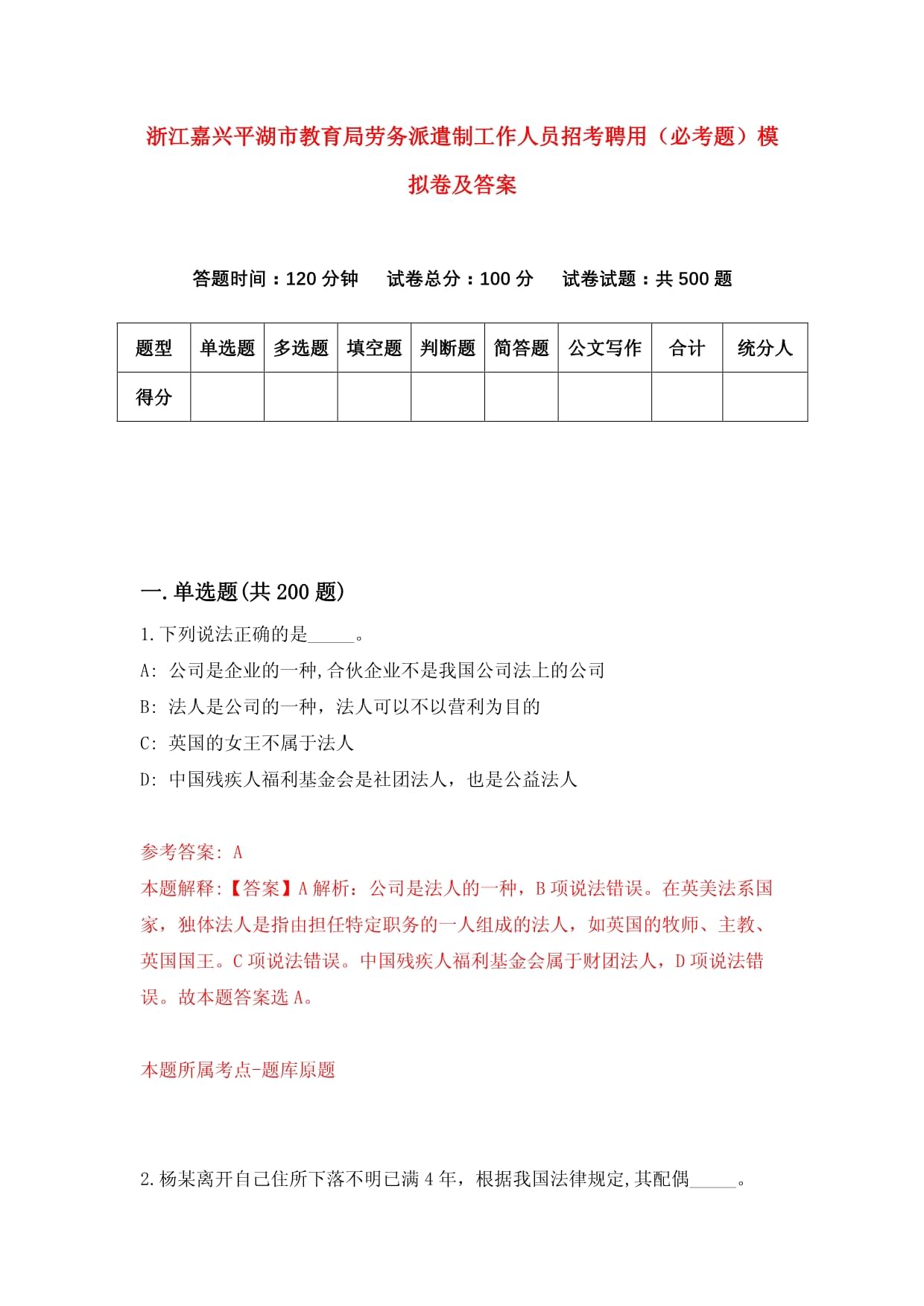 浙江嘉兴平湖市教育局劳务派遣制工作人员招考聘用（必考题）模拟卷及答案

答题时间：120 分钟　试卷总分：100 分　试卷试题：共 500 题

| 题型 | 单选题 | 多选题 | 填空题 | 判断题 | 简答题 | 公文写作 | 合计 | 统分人 |
|---|---|---|---|---|---|---|---|---|
| 得分 | | | | | | | | |

一.单选题(共 200 题)

1.下列说法正确的是_____。

A: 公司是企业的一种,合伙企业不是我国公司法上的公司

B: 法人是公司的一种，法人可以不以营利为目的

C: 英国的女王不属于法人

D: 中国残疾人福利基金会是社团法人，也是公益法人

参考答案: A

本题解释:【答案】A 解析：公司是法人的一种，B 项说法错误。在英美法系国家，独体法人是指由担任特定职务的一人组成的法人，如英国的牧师、主教、英国国王。C 项说法错误。中国残疾人福利基金会属于财团法人，D 项说法错误。故本题答案选 A。

本题所属考点-题库原题

2.杨某离开自己住所下落不明已满 4 年，根据我国法律规定,其配偶_____。